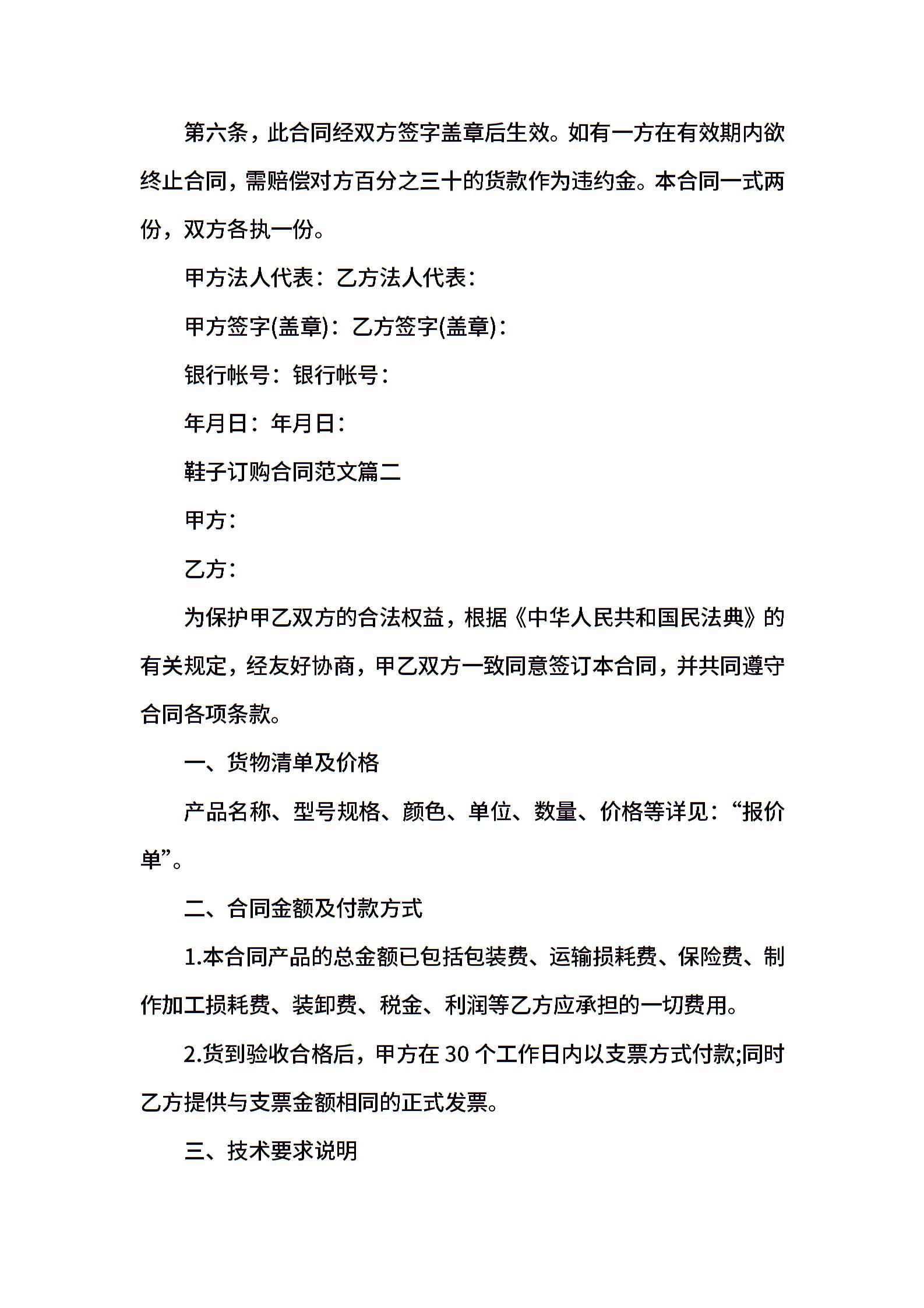 第六条，此合同经双方签字盖章后生效。如有一方在有效期内欲终止合同，需赔偿对方百分之三十的货款作为违约金。本合同一式两份，双方各执一份。

甲方法人代表：乙方法人代表：

甲方签字(盖章)：乙方签字(盖章)：

银行帐号：银行帐号：

年月日：年月日：

鞋子订购合同范文篇二

甲方：

乙方：

为保护甲乙双方的合法权益，根据《中华人民共和国民法典》的有关规定，经友好协商，甲乙双方一致同意签订本合同，并共同遵守合同各项条款。

一、货物清单及价格

产品名称、型号规格、颜色、单位、数量、价格等详见：“报价单”。

二、合同金额及付款方式

1.本合同产品的总金额已包括包装费、运输损耗费、保险费、制作加工损耗费、装卸费、税金、利润等乙方应承担的一切费用。

2.货到验收合格后，甲方在 30 个工作日内以支票方式付款;同时乙方提供与支票金额相同的正式发票。

三、技术要求说明